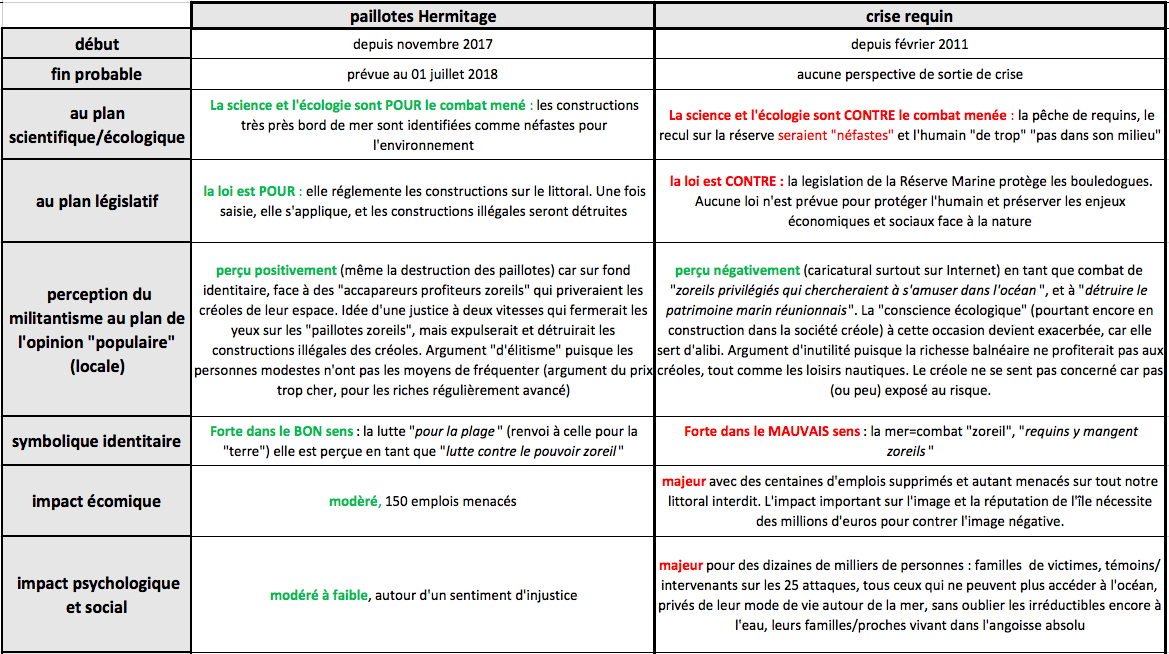 | | paillotes Hermitage | crise requin |
|---|---|---|
| début | depuis novembre 2017 | depuis février 2011 |
| fin probable | prévue au 01 juillet 2018 | aucune perspective de sortie de crise |
| au plan scientifique/écologique | La science et l'écologie sont POUR le combat mené : les constructions très près bord de mer sont identifiées comme néfastes pour l'environnement | La science et l'écologie sont CONTRE le combat menée : la pêche de requins, le recul sur la réserve seraient "néfastes" et l'humain "de trop" "pas dans son milieu" |
| au plan législatif | la loi est POUR : elle réglemente les constructions sur le littoral. Une fois saisie, elle s'applique, et les constructions illégales seront détruites | la loi est CONTRE : la legislation de la Réserve Marine protège les bouledogues. Aucune loi n'est prévue pour protéger l'humain et préserver les enjeux économiques et sociaux face à la nature |
| perception du militantisme au plan de l'opinion "populaire" (locale) | perçu positivement (même la destruction des paillotes) car sur fond identitaire, face à des "accapareurs profiteurs zoreils" qui priveraient les créoles de leur espace. Idée d'une justice à deux vitesses qui fermerait les yeux sur les "paillotes zoreils", mais expulserait et détruirait les constructions illégales des créoles. Argument "d'élitisme" puisque les personnes modestes n'ont pas les moyens de fréquenter (argument du prix trop cher, pour les riches régulièrement avancé) | perçu négativement (caricatural surtout sur Internet) en tant que combat de "zoreils privilégiés qui chercheraient à s'amuser dans l'océan", et à "détruire le patrimoine marin réunionnais". La "conscience écologique" (pourtant encore en construction dans la société créole) à cette occasion devient exacerbée, car elle sert d'alibi. Argument d'inutilité puisque la richesse balnéaire ne profiterait pas aux créoles, tout comme les loisirs nautiques. Le créole ne se sent pas concerné car pas (ou peu) exposé au risque. |
| symbolique identitaire | Forte dans le BON sens : la lutte "pour la plage" (renvoi à celle pour la "terre") elle est perçue en tant que "lutte contre le pouvoir zoreil" | Forte dans le MAUVAIS sens : la mer=combat "zoreil", "requins y mangent zoreils" |
| impact écomique | modéré, 150 emplois menacés | majeur avec des centaines d'emplois supprimés et autant menacés sur tout notre littoral interdit. L'impact important sur l'image et la réputation de l'île nécessite des millions d'euros pour contrer l'image négative. |
| impact psychologique et social | modéré à faible, autour d'un sentiment d'injustice | majeur pour des dizaines de milliers de personnes : familles de victimes, témoins/ intervenants sur les 25 attaques, tous ceux qui ne peuvent plus accéder à l'océan, privés de leur mode de vie autour de la mer, sans oublier les irréductibles encore à l'eau, leurs familles/proches vivant dans l'angoisse absolu |